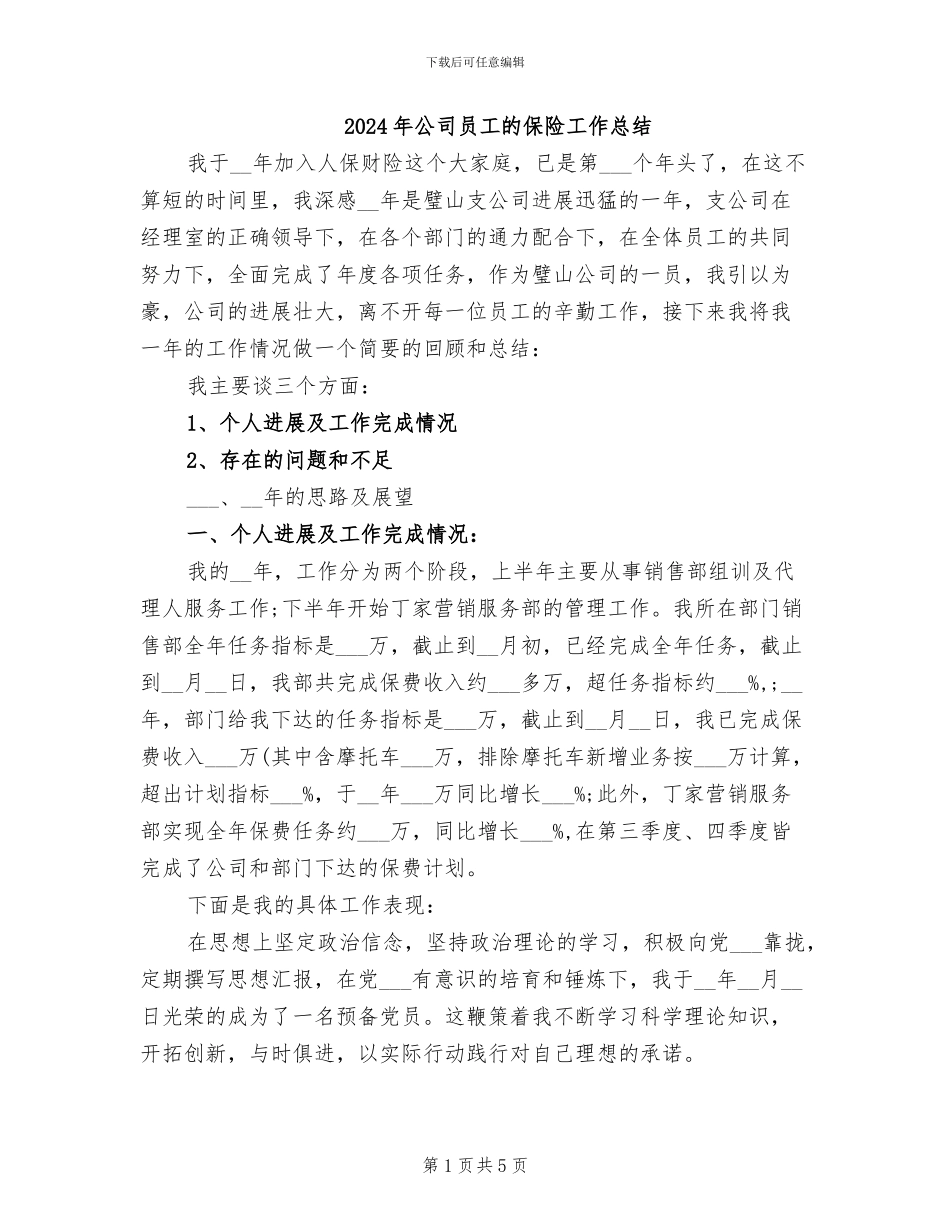 下载后可任意编辑

2024年公司员工的保险工作总结

我于__年加入人保财险这个大家庭，已是第___个年头了，在这不算短的时间里，我深感__年是璧山支公司进展迅猛的一年，支公司在经理室的正确领导下，在各个部门的通力配合下，在全体员工的共同努力下，全面完成了年度各项任务，作为璧山公司的一员，我引以为豪，公司的进展壮大，离不开每一位员工的辛勤工作，接下来我将我一年的工作情况做一个简要的回顾和总结：

我主要谈三个方面：

1、个人进展及工作完成情况

2、存在的问题和不足

___、__年的思路及展望

一、个人进展及工作完成情况：

我的__年，工作分为两个阶段，上半年主要从事销售部组训及代理人服务工作;下半年开始丁家营销服务部的管理工作。我所在部门销售部全年任务指标是___万，截止到__月初，已经完成全年任务，截止到__月__日，我部共完成保费收入约___多万，超任务指标约___%,;__年，部门给我下达的任务指标是___万，截止到__月__日，我已完成保费收入___万(其中含摩托车___万，排除摩托车新增业务按___万计算，超出计划指标___%，于__年___万同比增长___%;此外，丁家营销服务部实现全年保费任务约___万，同比增长___%,在第三季度、四季度皆完成了公司和部门下达的保费计划。

下面是我的具体工作表现：

在思想上坚定政治信念，坚持政治理论的学习，积极向党___靠拢，定期撰写思想汇报，在党___有意识的培育和锤炼下，我于__年__月__日光荣的成为了一名预备党员。这鞭策着我不断学习科学理论知识，开拓创新，与时俱进，以实际行动践行对自己理想的承诺。

第1页共5页